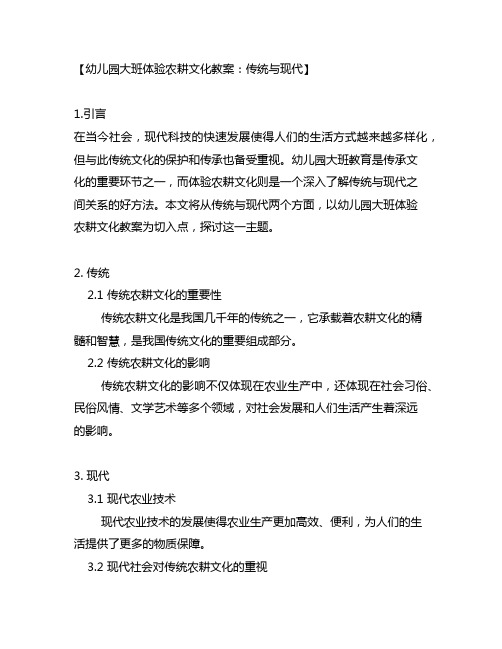 【幼儿园大班体验农耕文化教案：传统与现代】

1.引言
在当今社会，现代科技的快速发展使得人们的生活方式越来越多样化，但与此传统文化的保护和传承也备受重视。幼儿园大班教育是传承文化的重要环节之一，而体验农耕文化则是一个深入了解传统与现代之间关系的好方法。本文将从传统与现代两个方面，以幼儿园大班体验农耕文化教案为切入点，探讨这一主题。

2. 传统
2.1 传统农耕文化的重要性
传统农耕文化是我国几千年的传统之一，它承载着农耕文化的精髓和智慧，是我国传统文化的重要组成部分。
2.2 传统农耕文化的影响
传统农耕文化的影响不仅体现在农业生产中，还体现在社会习俗、民俗风情、文学艺术等多个领域，对社会发展和人们生活产生着深远的影响。

3. 现代
3.1 现代农业技术
现代农业技术的发展使得农业生产更加高效、便利，为人们的生活提供了更多的物质保障。
3.2 现代社会对传统农耕文化的重视